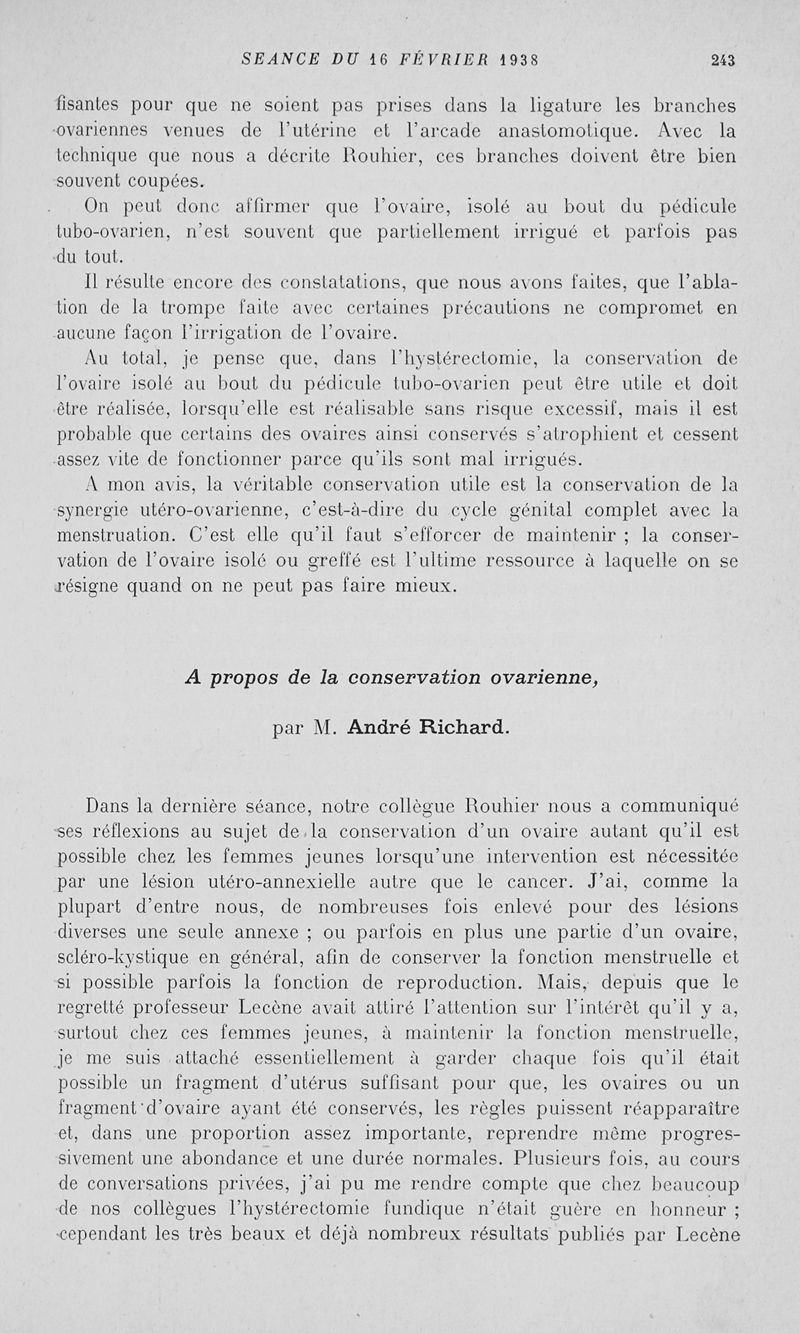 SEANCE DU 16 FÉVRIER 1938 243

fisantes pour que ne soient pas prises dans la ligature les branches ovariennes venues de l'utérine et l'arcade anastomotique. Avec la technique que nous a décrite Rouhier, ces branches doivent être bien souvent coupées.

On peut donc affirmer que l'ovaire, isolé au bout du pédicule tubo-ovarien, n'est souvent que partiellement irrigué et parfois pas du tout.

Il résulte encore des constatations, que nous avons faites, que l'ablation de la trompe faite avec certaines précautions ne compromet en aucune façon l'irrigation de l'ovaire.

Au total, je pense que, dans l'hystérectomie, la conservation de l'ovaire isolé au bout du pédicule tubo-ovarien peut être utile et doit être réalisée, lorsqu'elle est réalisable sans risque excessif, mais il est probable que certains des ovaires ainsi conservés s'atrophient et cessent assez vite de fonctionner parce qu'ils sont mal irrigués.

A mon avis, la véritable conservation utile est la conservation de la synergie utéro-ovarienne, c'est-à-dire du cycle génital complet avec la menstruation. C'est elle qu'il faut s'efforcer de maintenir ; la conservation de l'ovaire isolé ou greffé est l'ultime ressource à laquelle on se résigne quand on ne peut pas faire mieux.

A propos de la conservation ovarienne,

par M. André Richard.

Dans la dernière séance, notre collègue Rouhier nous a communiqué ses réflexions au sujet de la conservation d'un ovaire autant qu'il est possible chez les femmes jeunes lorsqu'une intervention est nécessitée par une lésion utéro-annexielle autre que le cancer. J'ai, comme la plupart d'entre nous, de nombreuses fois enlevé pour des lésions diverses une seule annexe ; ou parfois en plus une partie d'un ovaire, scléro-kystique en général, afin de conserver la fonction menstruelle et si possible parfois la fonction de reproduction. Mais, depuis que le regretté professeur Lecène avait attiré l'attention sur l'intérêt qu'il y a, surtout chez ces femmes jeunes, à maintenir la fonction menstruelle, je me suis attaché essentiellement à garder chaque fois qu'il était possible un fragment d'utérus suffisant pour que, les ovaires ou un fragment d'ovaire ayant été conservés, les règles puissent réapparaître et, dans une proportion assez importante, reprendre même progressivement une abondance et une durée normales. Plusieurs fois, au cours de conversations privées, j'ai pu me rendre compte que chez beaucoup de nos collègues l'hystérectomie fundique n'était guère en honneur ; cependant les très beaux et déjà nombreux résultats publiés par Lecène